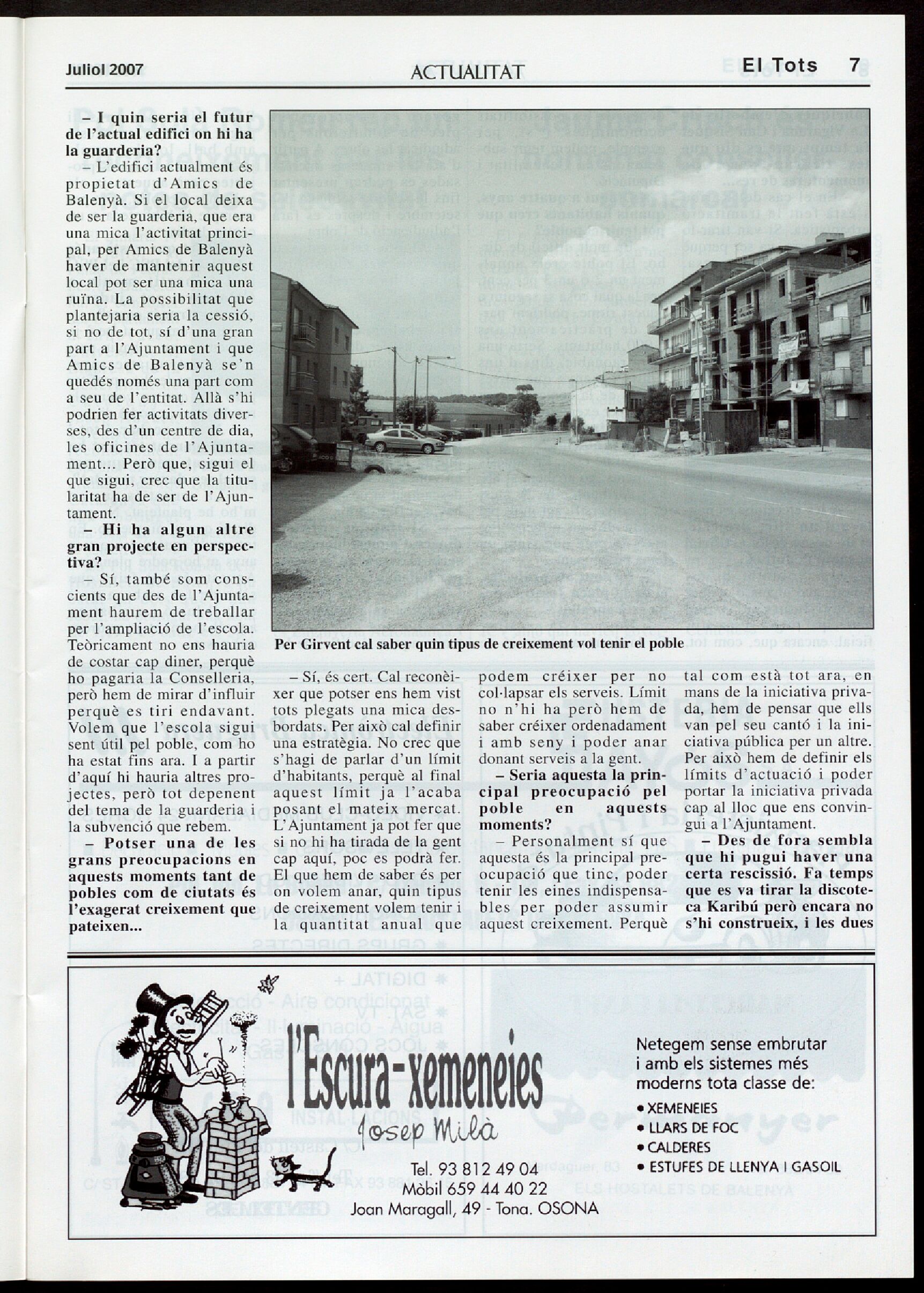 Juliol 2007 ACTUALITAT El Tots 7

– I quin seria el futur de l'actual edifici on hi ha la guarderia?

– L'edifici actualment és propietat d'Amics de Balenyà. Si el local deixa de ser la guarderia, que era una mica l'activitat principal, per Amics de Balenyà haver de mantenir aquest local pot ser una mica una ruïna. La possibilitat que plantejaria seria la cessió, si no de tot, sí d'una gran part a l'Ajuntament i que Amics de Balenyà se'n quedés només una part com a seu de l'entitat. Allà s'hi podrien fer activitats diverses, des d'un centre de dia, les oficines de l'Ajuntament... Però que, sigui el que sigui, crec que la titularitat ha de ser de l'Ajuntament.

– Hi ha algun altre gran projecte en perspectiva?

– Sí, també som conscients que des de l'Ajuntament haurem de treballar per l'ampliació de l'escola. Teòricament no ens hauria de costar cap diner, perquè ho pagaria la Conselleria, però hem de mirar d'influir perquè es tiri endavant. Volem que l'escola sigui sent útil pel poble, com ho ha estat fins ara. I a partir d'aquí hi hauria altres projectes, però tot depenent del tema de la guarderia i la subvenció que rebem.

– Potser una de les grans preocupacions en aquests moments tant de pobles com de ciutats és l'exagerat creixement que pateixen...

Per Girvent cal saber quin tipus de creixement vol tenir el poble

– Sí, és cert. Cal reconèixer que potser ens hem vist tots plegats una mica desbordats. Per això cal definir una estratègia. No crec que s'hagi de parlar d'un límit d'habitants, perquè al final aquest límit ja l'acaba posant el mateix mercat. L'Ajuntament ja pot fer que si no hi ha tirada de la gent cap aquí, poc es podrà fer. El que hem de saber és per on volem anar, quin tipus de creixement volem tenir i la quantitat anual que podem créixer per no col·lapsar els serveis. Límit no n'hi ha però hem de saber créixer ordenadament i amb seny i poder anar donant serveis a la gent.

– Seria aquesta la principal preocupació pel poble en aquests moments?

– Personalment sí que aquesta és la principal preocupació que tinc, poder tenir les eines indispensables per poder assumir aquest creixement. Perquè tal com està tot ara, en mans de la iniciativa privada, hem de pensar que ells van pel seu cantó i la iniciativa pública per un altre. Per això hem de definir els límits d'actuació i poder portar la iniciativa privada cap al lloc que ens convingui a l'Ajuntament.

– Des de fora sembla que hi pugui haver una certa rescissió. Fa temps que es va tirar la discoteca Karibú però encara no s'hi construeix, i les dues

l'Escura-xemeneies
Josep Milà
Tel. 93 812 49 04
Mòbil 659 44 40 22
Joan Maragall, 49 - Tona. OSONA

Netegem sense embrutar i amb els sistemes més moderns tota classe de:
• XEMENEIES
• LLARS DE FOC
• CALDERES
• ESTUFES DE LLENYA I GASOIL